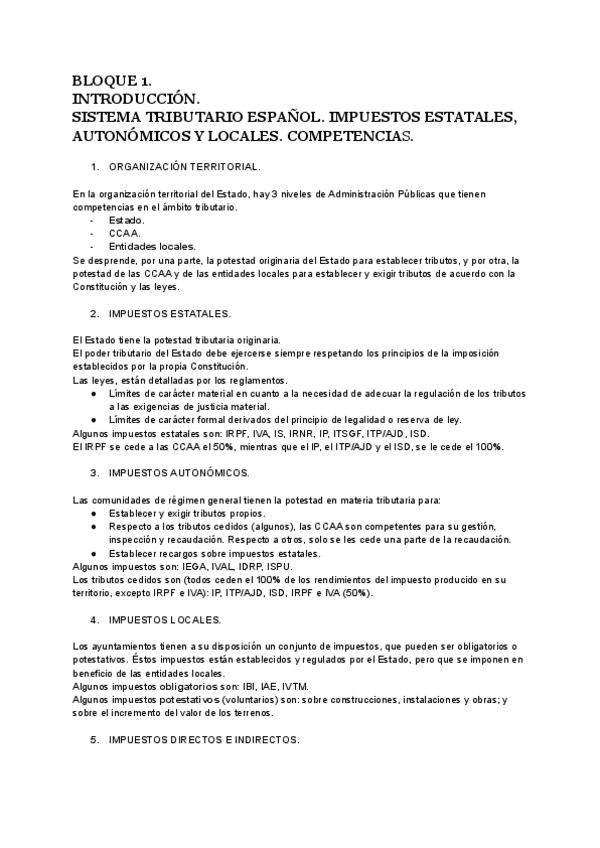 BLOQUE 1.
INTRODUCCIÓN.
SISTEMA TRIBUTARIO ESPAÑOL. IMPUESTOS ESTATALES, AUTONÓMICOS Y LOCALES. COMPETENCIAS.

1. ORGANIZACIÓN TERRITORIAL.

En la organización territorial del Estado, hay 3 niveles de Administración Públicas que tienen competencias en el ámbito tributario.
- Estado.
- CCAA.
- Entidades locales.
Se desprende, por una parte, la potestad originaria del Estado para establecer tributos, y por otra, la potestad de las CCAA y de las entidades locales para establecer y exigir tributos de acuerdo con la Constitución y las leyes.

2. IMPUESTOS ESTATALES.

El Estado tiene la potestad tributaria originaria.
El poder tributario del Estado debe ejercerse siempre respetando los principios de la imposición establecidos por la propia Constitución.
Las leyes, están detalladas por los reglamentos.
● Límites de carácter material en cuanto a la necesidad de adecuar la regulación de los tributos a las exigencias de justicia material.
● Límites de carácter formal derivados del principio de legalidad o reserva de ley.
Algunos impuestos estatales son: IRPF, IVA, IS, IRNR, IP, ITSGF, ITP/AJD, ISD.
El IRPF se cede a las CCAA el 50%, mientras que el IP, el ITP/AJD y el ISD, se le cede el 100%.

3. IMPUESTOS AUTONÓMICOS.

Las comunidades de régimen general tienen la potestad en materia tributaria para:
● Establecer y exigir tributos propios.
● Respecto a los tributos cedidos (algunos), las CCAA son competentes para su gestión, inspección y recaudación. Respecto a otros, solo se les cede una parte de la recaudación.
● Establecer recargos sobre impuestos estatales.
Algunos impuestos son: IEGA, IVAL, IDRP, ISPU.
Los tributos cedidos son (todos ceden el 100% de los rendimientos del impuesto producido en su territorio, excepto IRPF e IVA): IP, ITP/AJD, ISD, IRPF e IVA (50%).

4. IMPUESTOS LOCALES.

Los ayuntamientos tienen a su disposición un conjunto de impuestos, que pueden ser obligatorios o potestativos. Éstos impuestos están establecidos y regulados por el Estado, pero que se imponen en beneficio de las entidades locales.
Algunos impuestos obligatorios son: IBI, IAE, IVTM.
Algunos impuestos potestativos (voluntarios) son: sobre construcciones, instalaciones y obras; y sobre el incremento del valor de los terrenos.

5. IMPUESTOS DIRECTOS E INDIRECTOS.